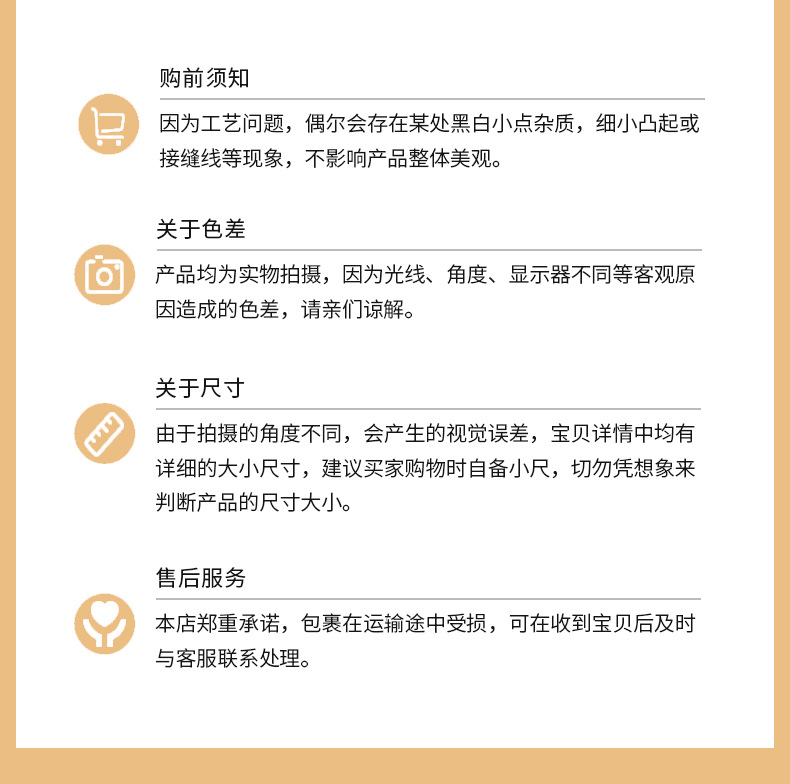 购前须知

因为工艺问题，偶尔会存在某处黑白小点杂质，细小凸起或接缝线等现象，不影响产品整体美观。

关于色差

产品均为实物拍摄，因为光线、角度、显示器不同等客观原因造成的色差，请亲们谅解。

关于尺寸

由于拍摄的角度不同，会产生的视觉误差，宝贝详情中均有详细的大小尺寸，建议买家购物时自备小尺，切勿凭想象来判断产品的尺寸大小。

售后服务

本店郑重承诺，包裹在运输途中受损，可在收到宝贝后及时与客服联系处理。